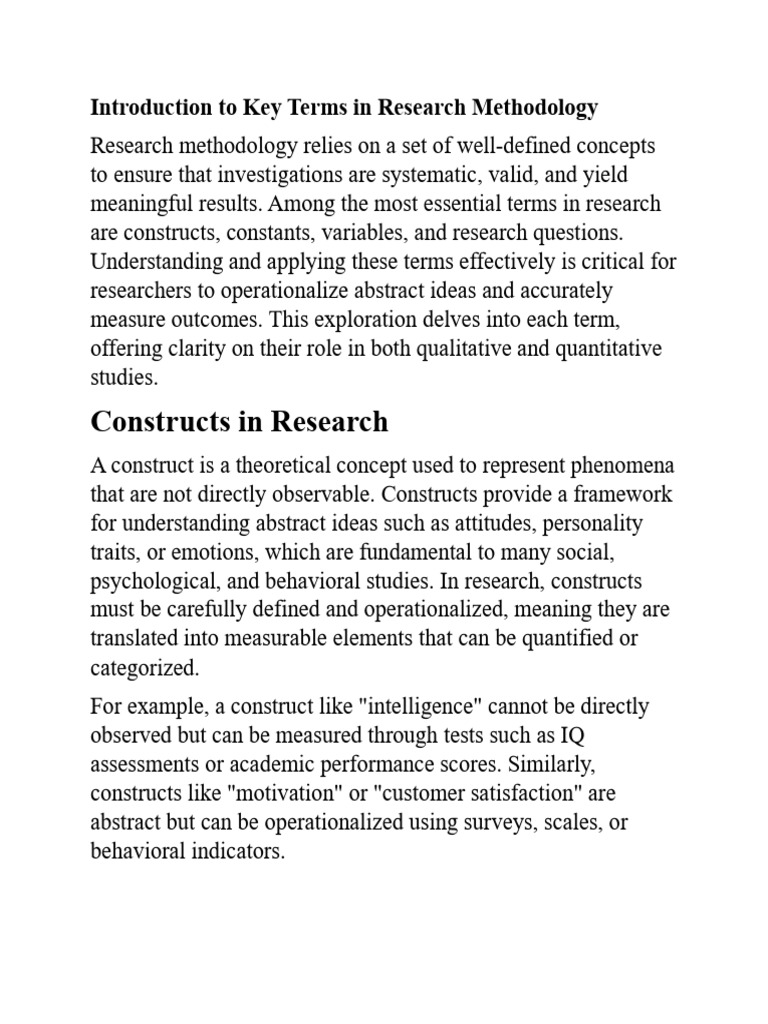 Introduction to Key Terms in Research Methodology

Research methodology relies on a set of well-defined concepts to ensure that investigations are systematic, valid, and yield meaningful results. Among the most essential terms in research are constructs, constants, variables, and research questions. Understanding and applying these terms effectively is critical for researchers to operationalize abstract ideas and accurately measure outcomes. This exploration delves into each term, offering clarity on their role in both qualitative and quantitative studies.

Constructs in Research

A construct is a theoretical concept used to represent phenomena that are not directly observable. Constructs provide a framework for understanding abstract ideas such as attitudes, personality traits, or emotions, which are fundamental to many social, psychological, and behavioral studies. In research, constructs must be carefully defined and operationalized, meaning they are translated into measurable elements that can be quantified or categorized.

For example, a construct like "intelligence" cannot be directly observed but can be measured through tests such as IQ assessments or academic performance scores. Similarly, constructs like "motivation" or "customer satisfaction" are abstract but can be operationalized using surveys, scales, or behavioral indicators.